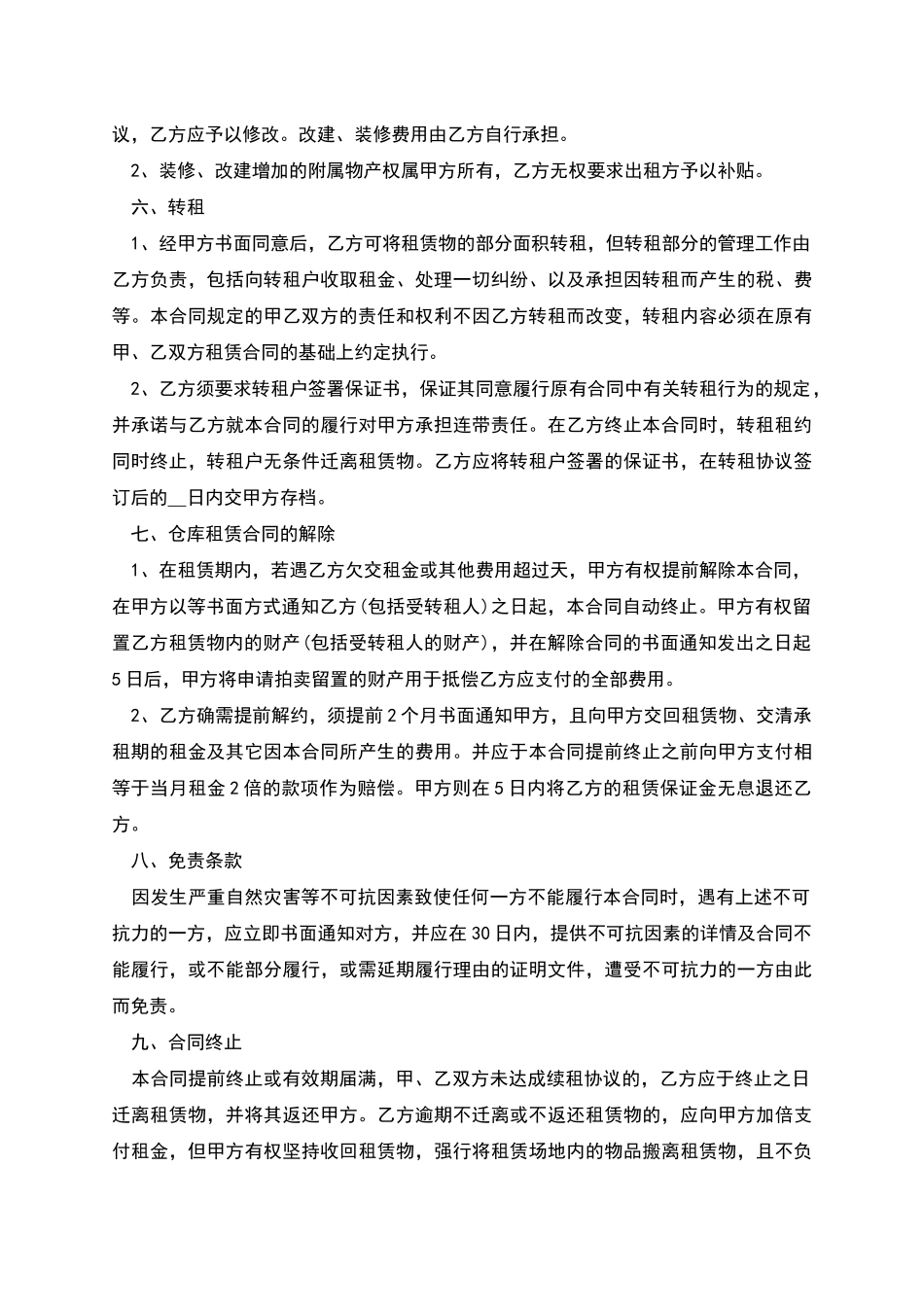 议，乙方应予以修改。改建、装修费用由乙方自行承担。

2、装修、改建增加的附属物产权属甲方所有，乙方无权要求出租方予以补贴。

六、转租

1、经甲方书面同意后，乙方可将租赁物的部分面积转租，但转租部分的管理工作由乙方负责，包括向转租户收取租金、处理一切纠纷、以及承担因转租而产生的税、费等。本合同规定的甲乙双方的责任和权利不因乙方转租而改变，转租内容必须在原有甲、乙双方租赁合同的基础上约定执行。

2、乙方须要求转租户签署保证书，保证其同意履行原有合同中有关转租行为的规定，并承诺与乙方就本合同的履行对甲方承担连带责任。在乙方终止本合同时，转租租约同时终止，转租户无条件迁离租赁物。乙方应将转租户签署的保证书，在转租协议签订后的__日内交甲方存档。

七、仓库租赁合同的解除

1、在租赁期内，若遇乙方欠交租金或其他费用超过天，甲方有权提前解除本合同，在甲方以等书面方式通知乙方(包括受转租人)之日起，本合同自动终止。甲方有权留置乙方租赁物内的财产(包括受转租人的财产)，并在解除合同的书面通知发出之日起5日后，甲方将申请拍卖留置的财产用于抵偿乙方应支付的全部费用。

2、乙方确需提前解约，须提前2个月书面通知甲方，且向甲方交回租赁物、交清承租期的租金及其它因本合同所产生的费用。并应于本合同提前终止之前向甲方支付相等于当月租金2倍的款项作为赔偿。甲方则在5日内将乙方的租赁保证金无息退还乙方。

八、免责条款

因发生严重自然灾害等不可抗因素致使任何一方不能履行本合同时，遇有上述不可抗力的一方，应立即书面通知对方，并应在30日内，提供不可抗因素的详情及合同不能履行，或不能部分履行，或需延期履行理由的证明文件，遭受不可抗力的一方由此而免责。

九、合同终止

本合同提前终止或有效期届满，甲、乙双方未达成续租协议的，乙方应于终止之日迁离租赁物，并将其返还甲方。乙方逾期不迁离或不返还租赁物的，应向甲方加倍支付租金，但甲方有权坚持收回租赁物，强行将租赁场地内的物品搬离租赁物，且不负